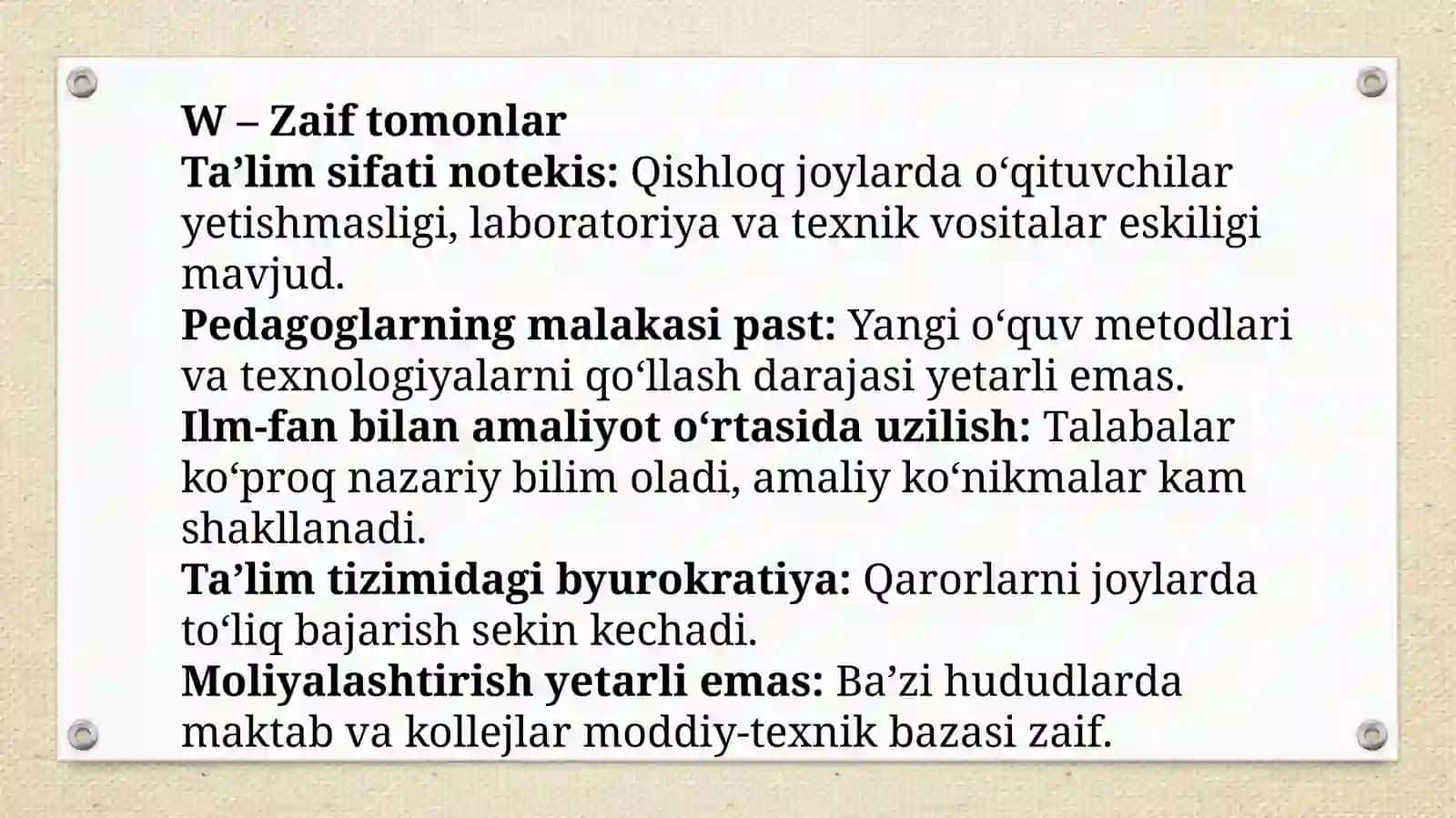 W – Zaif tomonlar
Ta’lim sifati notekis: Qishloq joylarda o‘qituvchilar yetishmasligi, laboratoriya va texnik vositalar eskiligi mavjud.
Pedagoglarning malakasi past: Yangi o‘quv metodlari va texnologiyalarni qo‘llash darajasi yetarli emas.
Ilm-fan bilan amaliyot o‘rtasida uzilish: Talabalar ko‘proq nazariy bilim oladi, amaliy ko‘nikmalar kam shakllanadi.
Ta’lim tizimidagi byurokratiya: Qarorlarni joylarda to‘liq bajarish sekin kechadi.
Moliyalashtirish yetarli emas: Ba’zi hududlarda maktab va kollejlar moddiy-texnik bazasi zaif.